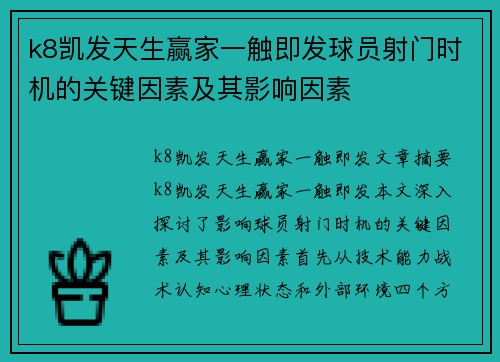 k8凯发天生赢家一触即发球员射门时机的关键因素及其影响因素

k8凯发天生赢家一触即发文章摘要k8凯发天生赢家一触即发本文深入探讨了影响球员射门时机的关键因素及其影响因素首先从技术能力战术认知心理状态和外部环境四个方